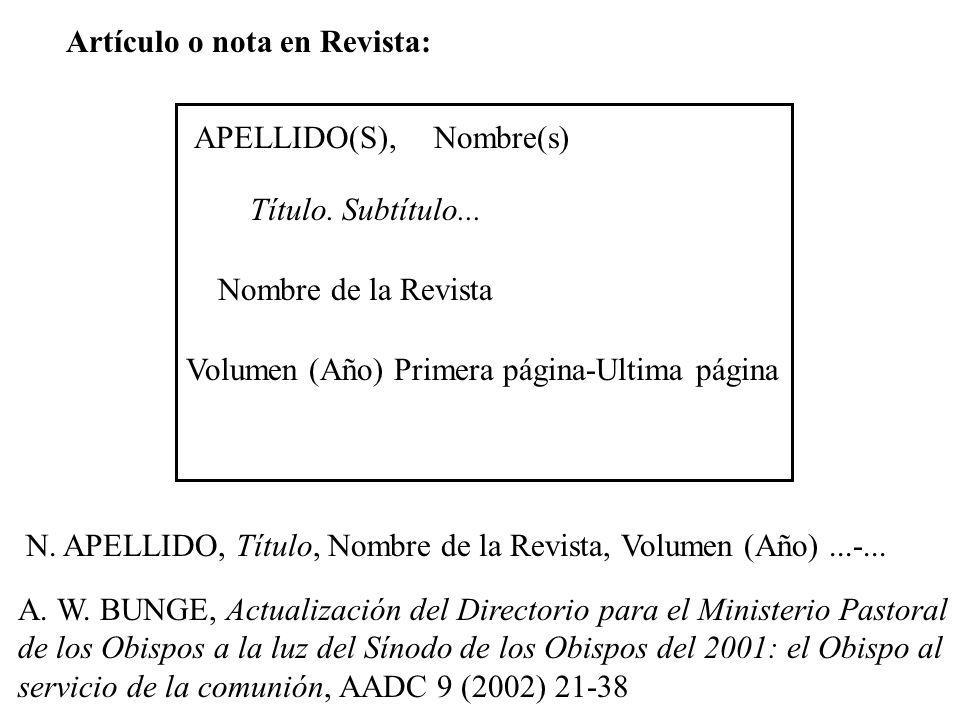 Artículo o nota en Revista:

APELLIDO(S), Nombre(s)

Título. Subtítulo...

Nombre de la Revista

Volumen (Año) Primera página-Ultima página

N. APELLIDO, Título, Nombre de la Revista, Volumen (Año) ...-...

A. W. BUNGE, Actualización del Directorio para el Ministerio Pastoral de los Obispos a la luz del Sínodo de los Obispos del 2001: el Obispo al servicio de la comunión, AADC 9 (2002) 21-38